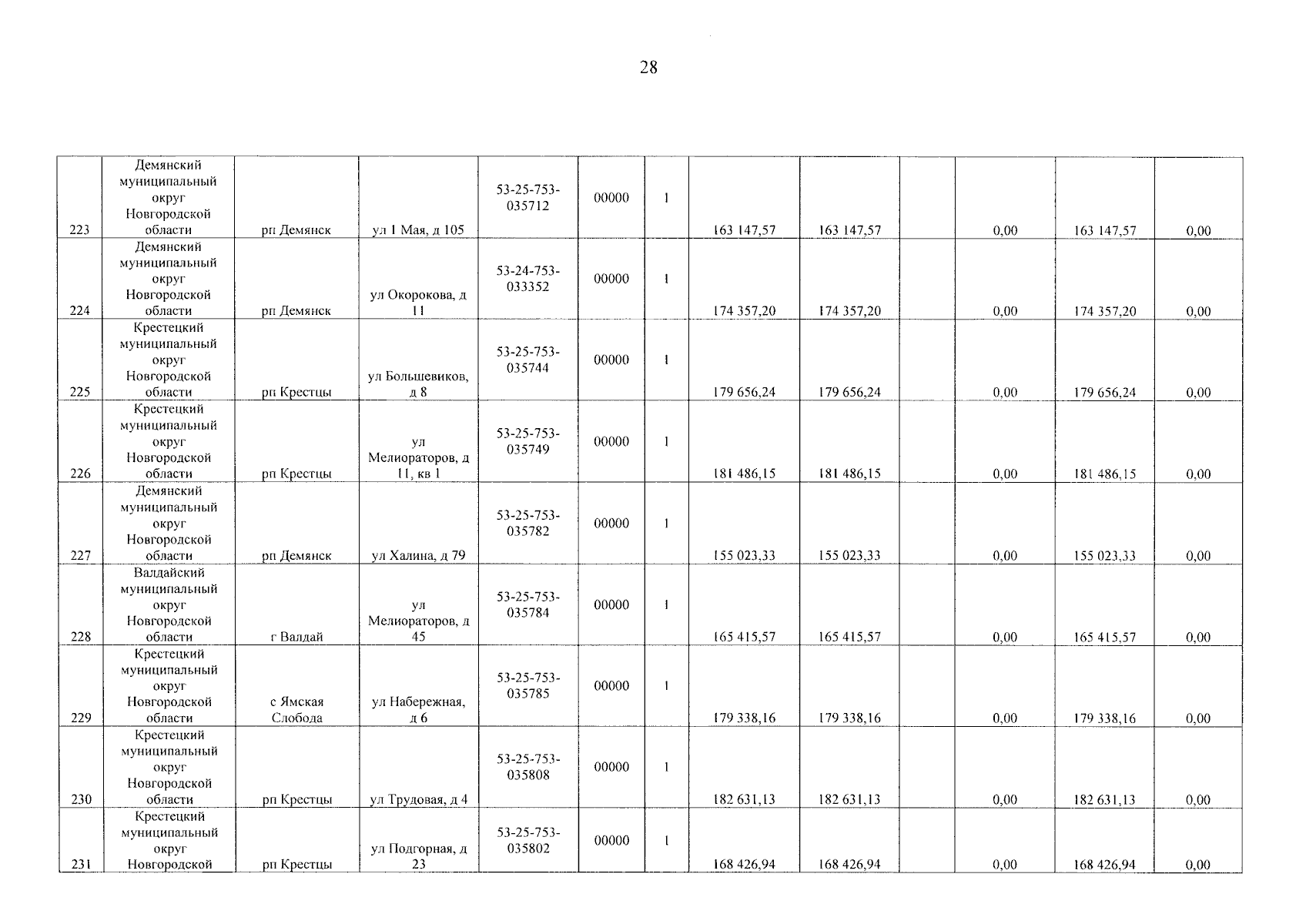 28

| 223 | Демянский муниципальный округ Новгородской области | рп Демянск | ул 1 Мая, д 105 | 53-25-753-035712 | 00000 | 1 | 163 147,57 | 163 147,57 |  | 0,00 | 163 147,57 | 0,00 |
|---|---|---|---|---|---|---|---|---|---|---|---|---|
| 224 | Демянский муниципальный округ Новгородской области | рп Демянск | ул Окорокова, д 11 | 53-24-753-033352 | 00000 | 1 | 174 357,20 | 174 357,20 |  | 0,00 | 174 357,20 | 0,00 |
| 225 | Крестецкий муниципальный округ Новгородской области | рп Крестцы | ул Большевиков, д 8 | 53-25-753-035744 | 00000 | 1 | 179 656,24 | 179 656,24 |  | 0,00 | 179 656,24 | 0,00 |
| 226 | Крестецкий муниципальный округ Новгородской области | рп Крестцы | ул Мелиораторов, д 11, кв 1 | 53-25-753-035749 | 00000 | 1 | 181 486,15 | 181 486,15 |  | 0,00 | 181 486,15 | 0,00 |
| 227 | Демянский муниципальный округ Новгородской области | рп Демянск | ул Халина, д 79 | 53-25-753-035782 | 00000 | 1 | 155 023,33 | 155 023,33 |  | 0,00 | 155 023,33 | 0,00 |
| 228 | Валдайский муниципальный округ Новгородской области | г Валдай | ул Мелиораторов, д 45 | 53-25-753-035784 | 00000 | 1 | 165 415,57 | 165 415,57 |  | 0,00 | 165 415,57 | 0,00 |
| 229 | Крестецкий муниципальный округ Новгородской области | с Ямская Слобода | ул Набережная, д 6 | 53-25-753-035785 | 00000 | 1 | 179 338,16 | 179 338,16 |  | 0,00 | 179 338,16 | 0,00 |
| 230 | Крестецкий муниципальный округ Новгородской области | рп Крестцы | ул Трудовая, д 4 | 53-25-753-035808 | 00000 | 1 | 182 631,13 | 182 631,13 |  | 0,00 | 182 631,13 | 0,00 |
| 231 | Крестецкий муниципальный округ Новгородской | рп Крестцы | ул Подгорная, д 23 | 53-25-753-035802 | 00000 | 1 | 168 426,94 | 168 426,94 |  | 0,00 | 168 426,94 | 0,00 |